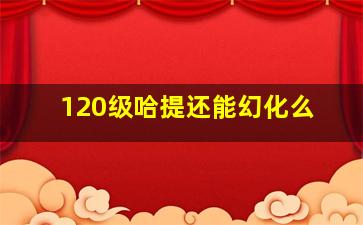 120级哈提还能幻化么